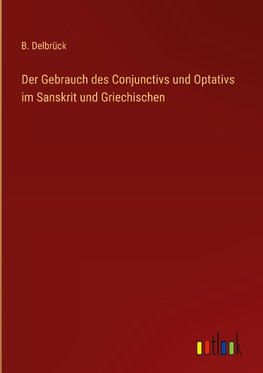 B. Delbrück

Der Gebrauch des Conjunctivs und Optativs im Sanskrit und Griechischen

outlook